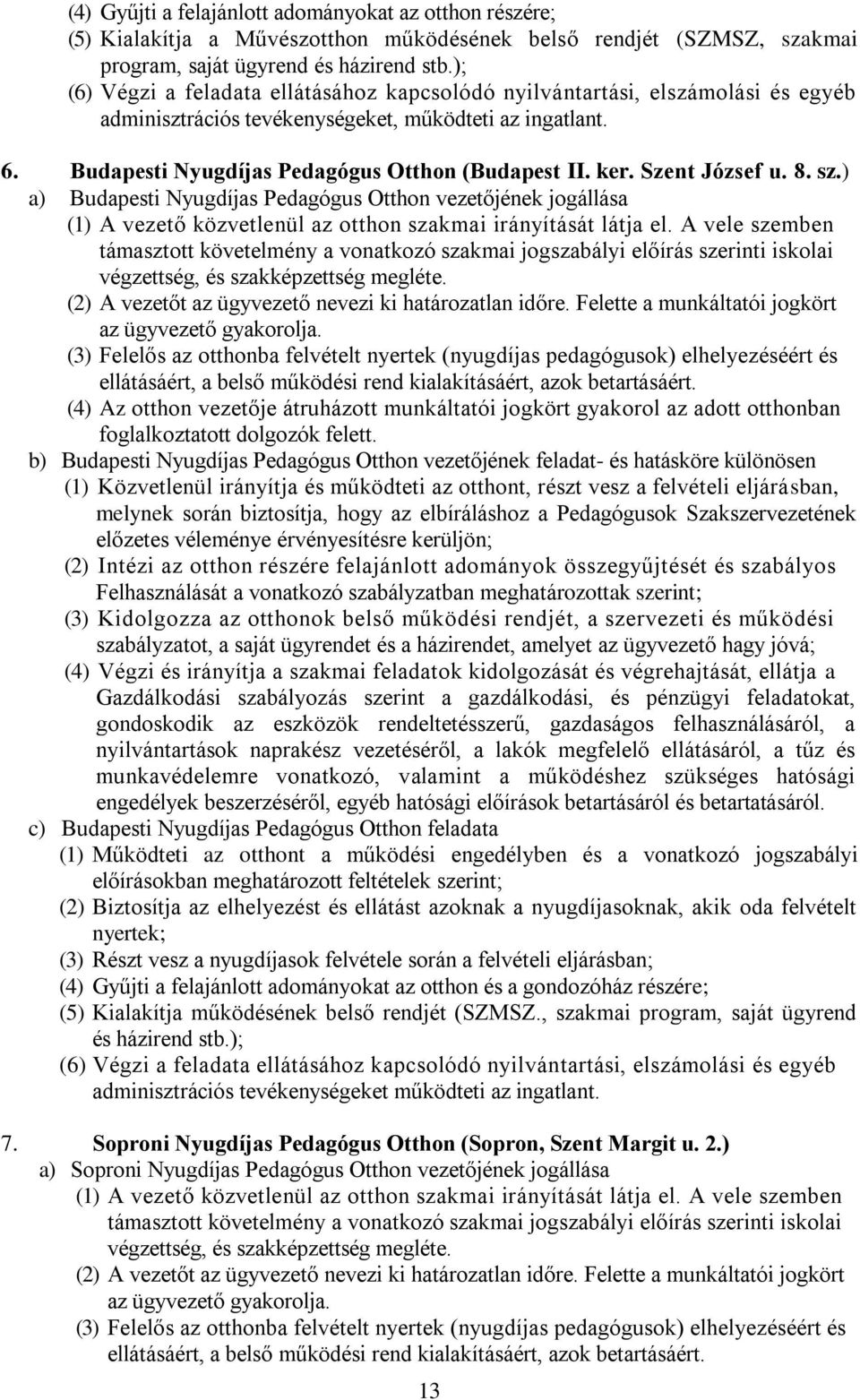 (4) Gyűjti a felajánlott adományokat az otthon részére;
(5) Kialakítja a Művészotthon működésének belső rendjét (SZMSZ, szakmai program, saját ügyrend és házirend stb.);
(6) Végzi a feladata ellátásához kapcsolódó nyilvántartási, elszámolási és egyéb adminisztrációs tevékenységeket, működteti az ingatlant.

6. Budapesti Nyugdíjas Pedagógus Otthon (Budapest II. ker. Szent József u. 8. sz.)
a) Budapesti Nyugdíjas Pedagógus Otthon vezetőjének jogállása
(1) A vezető közvetlenül az otthon szakmai irányítását látja el. A vele szemben támasztott követelmény a vonatkozó szakmai jogszabályi előírás szerinti iskolai végzettség, és szakképzettség megléte.
(2) A vezetőt az ügyvezető nevezi ki határozatlan időre. Felette a munkáltatói jogkört az ügyvezető gyakorolja.
(3) Felelős az otthonba felvételt nyertek (nyugdíjas pedagógusok) elhelyezéséért és ellátásáért, a belső működési rend kialakításáért, azok betartásáért.
(4) Az otthon vezetője átruházott munkáltatói jogkört gyakorol az adott otthonban foglalkoztatott dolgozók felett.
b) Budapesti Nyugdíjas Pedagógus Otthon vezetőjének feladat- és hatásköre különösen
(1) Közvetlenül irányítja és működteti az otthont, részt vesz a felvételi eljárásban, melynek során biztosítja, hogy az elbíráláshoz a Pedagógusok Szakszervezetének előzetes véleménye érvényesítésre kerüljön;
(2) Intézi az otthon részére felajánlott adományok összegyűjtését és szabályos Felhasználását a vonatkozó szabályzatban meghatározottak szerint;
(3) Kidolgozza az otthonok belső működési rendjét, a szervezeti és működési szabályzatot, a saját ügyrendet és a házirendet, amelyet az ügyvezető hagy jóvá;
(4) Végzi és irányítja a szakmai feladatok kidolgozását és végrehajtását, ellátja a Gazdálkodási szabályozás szerint a gazdálkodási, és pénzügyi feladatokat, gondoskodik az eszközök rendeltetésszerű, gazdaságos felhasználásáról, a nyilvántartások naprakész vezetéséről, a lakók megfelelő ellátásáról, a tűz és munkavédelemre vonatkozó, valamint a működéshez szükséges hatósági engedélyek beszerzéséről, egyéb hatósági előírások betartásáról és betartatásáról.
c) Budapesti Nyugdíjas Pedagógus Otthon feladata
(1) Működteti az otthont a működési engedélyben és a vonatkozó jogszabályi előírásokban meghatározott feltételek szerint;
(2) Biztosítja az elhelyezést és ellátást azoknak a nyugdíjasoknak, akik oda felvételt nyertek;
(3) Részt vesz a nyugdíjasok felvétele során a felvételi eljárásban;
(4) Gyűjti a felajánlott adományokat az otthon és a gondozóház részére;
(5) Kialakítja működésének belső rendjét (SZMSZ., szakmai program, saját ügyrend és házirend stb.);
(6) Végzi a feladata ellátásához kapcsolódó nyilvántartási, elszámolási és egyéb adminisztrációs tevékenységeket működteti az ingatlant.

7. Soproni Nyugdíjas Pedagógus Otthon (Sopron, Szent Margit u. 2.)
a) Soproni Nyugdíjas Pedagógus Otthon vezetőjének jogállása
(1) A vezető közvetlenül az otthon szakmai irányítását látja el. A vele szemben támasztott követelmény a vonatkozó szakmai jogszabályi előírás szerinti iskolai végzettség, és szakképzettség megléte.
(2) A vezetőt az ügyvezető nevezi ki határozatlan időre. Felette a munkáltatói jogkört az ügyvezető gyakorolja.
(3) Felelős az otthonba felvételt nyertek (nyugdíjas pedagógusok) elhelyezéséért és ellátásáért, a belső működési rend kialakításáért, azok betartásáért.

13